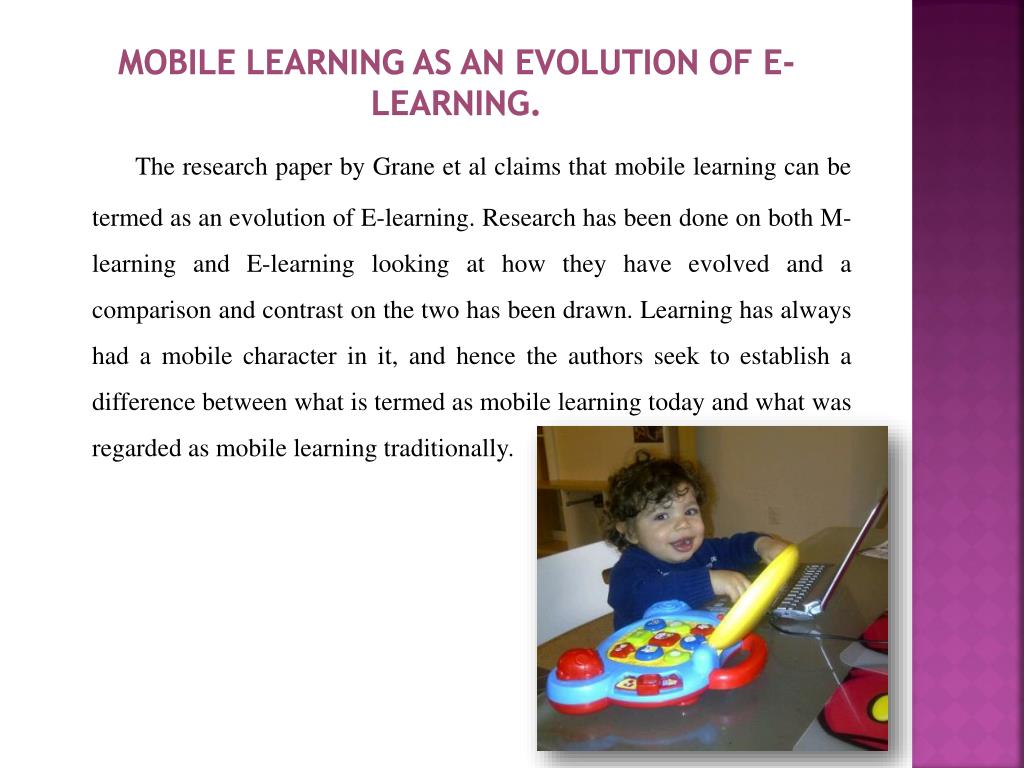 MOBILE LEARNING AS AN EVOLUTION OF E-LEARNING.

The research paper by Grane et al claims that mobile learning can be termed as an evolution of E-learning. Research has been done on both M-learning and E-learning looking at how they have evolved and a comparison and contrast on the two has been drawn. Learning has always had a mobile character in it, and hence the authors seek to establish a difference between what is termed as mobile learning today and what was regarded as mobile learning traditionally.